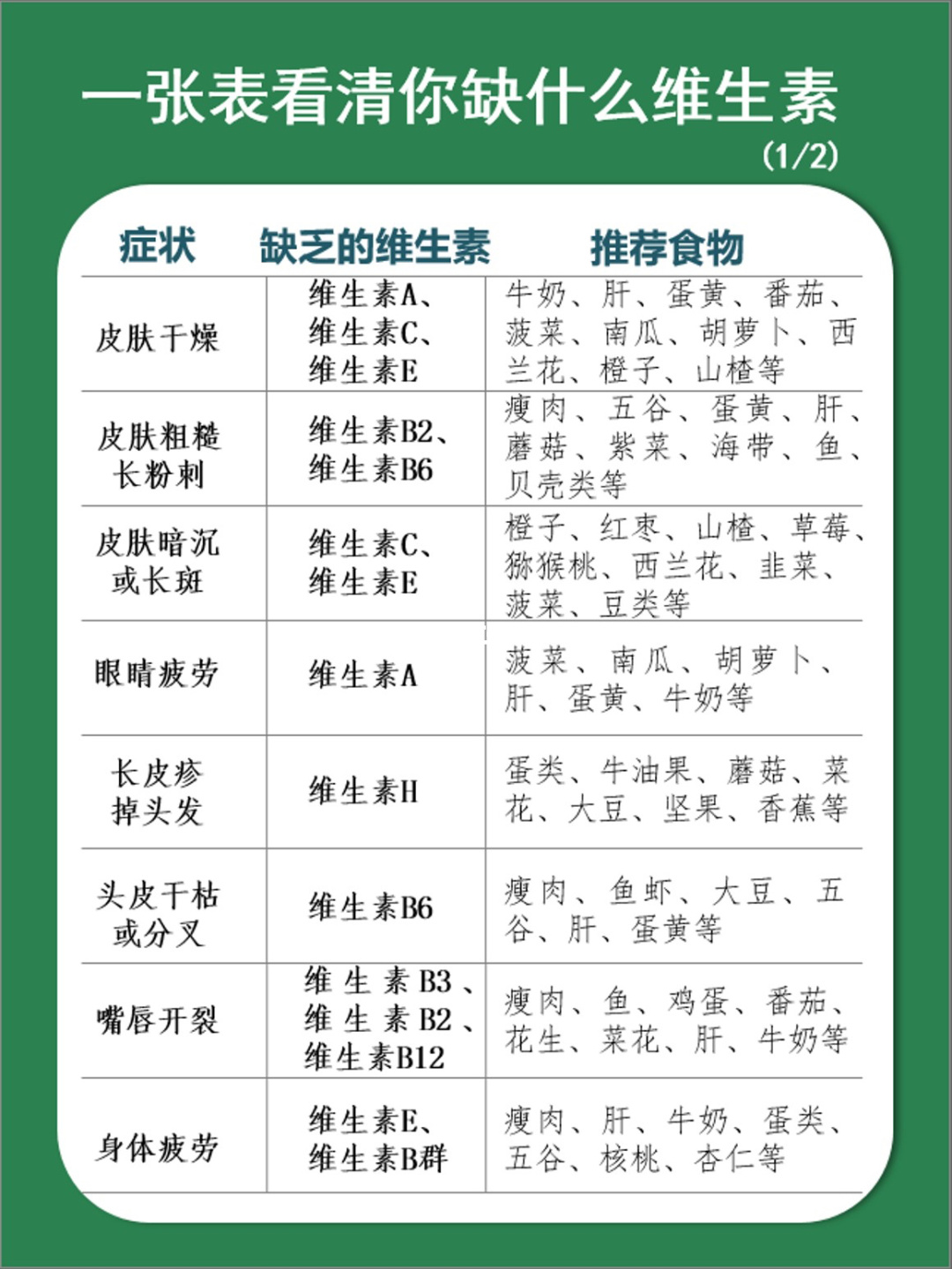 一张表看清你缺什么维生素
(1/2)

| 症状 | 缺乏的维生素 | 推荐食物 |
|---|---|---|
| 皮肤干燥 | 维生素A、维生素C、维生素E | 牛奶、肝、蛋黄、番茄、菠菜、南瓜、胡萝卜、西兰花、橙子、山楂等 |
| 皮肤粗糙长粉刺 | 维生素B2、维生素B6 | 瘦肉、五谷、蛋黄、肝、蘑菇、紫菜、海带、鱼、贝壳类等 |
| 皮肤暗沉或长斑 | 维生素C、维生素E | 橙子、红枣、山楂、草莓、猕猴桃、西兰花、韭菜、菠菜、豆类等 |
| 眼睛疲劳 | 维生素A | 菠菜、南瓜、胡萝卜、肝、蛋黄、牛奶等 |
| 长皮疹掉头发 | 维生素H | 蛋类、牛油果、蘑菇、菜花、大豆、坚果、香蕉等 |
| 头皮干枯或分叉 | 维生素B6 | 瘦肉、鱼虾、大豆、五谷、肝、蛋黄等 |
| 嘴唇开裂 | 维生素B3、维生素B2、维生素B12 | 瘦肉、鱼、鸡蛋、番茄、花生、菜花、肝、牛奶等 |
| 身体疲劳 | 维生素E、维生素B群 | 瘦肉、肝、牛奶、蛋类、五谷、核桃、杏仁等 |